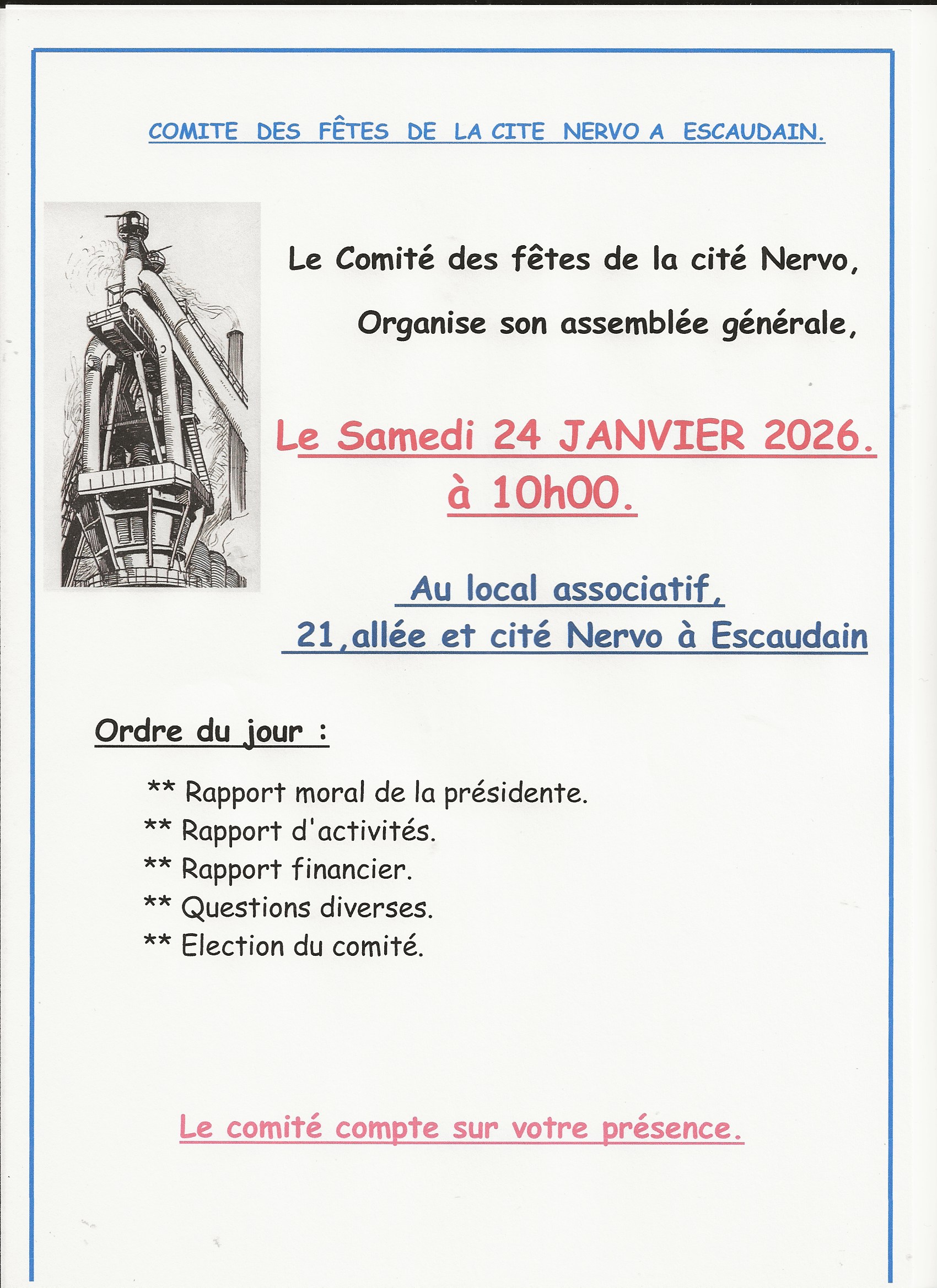 COMITE DES FÊTES DE LA CITE NERVO A ESCAUDAIN.

Le Comité des fêtes de la cité Nervo,

Organise son assemblée générale,

Le Samedi 24 JANVIER 2026.
à 10h00.

Au local associatif,
21,allée et cité Nervo à Escaudain

Ordre du jour :

** Rapport moral de la présidente.
** Rapport d'activités.
** Rapport financier.
** Questions diverses.
** Election du comité.

Le comité compte sur votre présence.